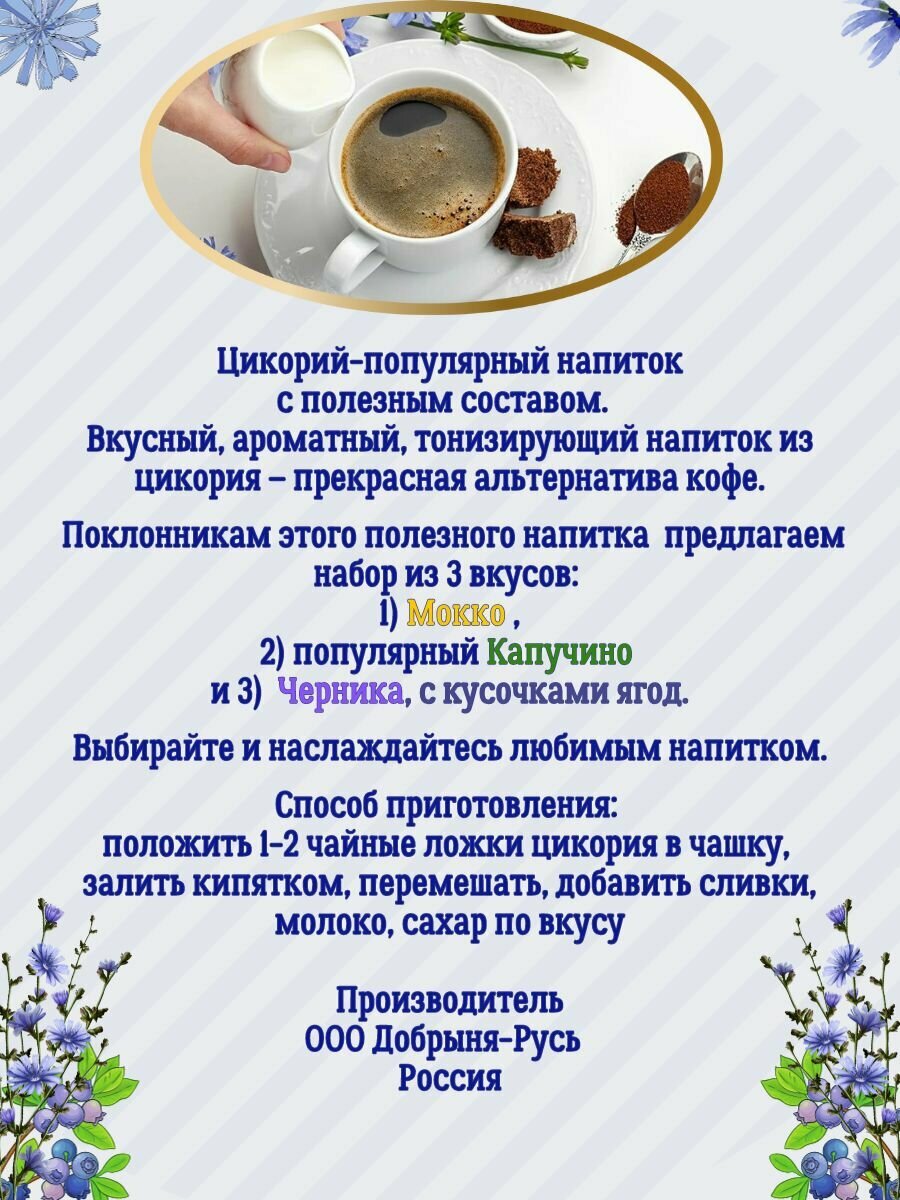 Цикорий-популярный напиток с полезным составом. Вкусный, ароматный, тонизирующий напиток из цикория – прекрасная альтернатива кофе.

Поклонникам этого полезного напитка предлагаем набор из 3 вкусов:
1) Мокко ,
2) популярный Капучино
и 3) Черника, с кусочками ягод.

Выбирайте и наслаждайтесь любимым напитком.

Способ приготовления:
положить 1-2 чайные ложки цикория в чашку, залить кипятком, перемешать, добавить сливки, молоко, сахар по вкусу

Производитель
ООО Добрыня-Русь
Россия